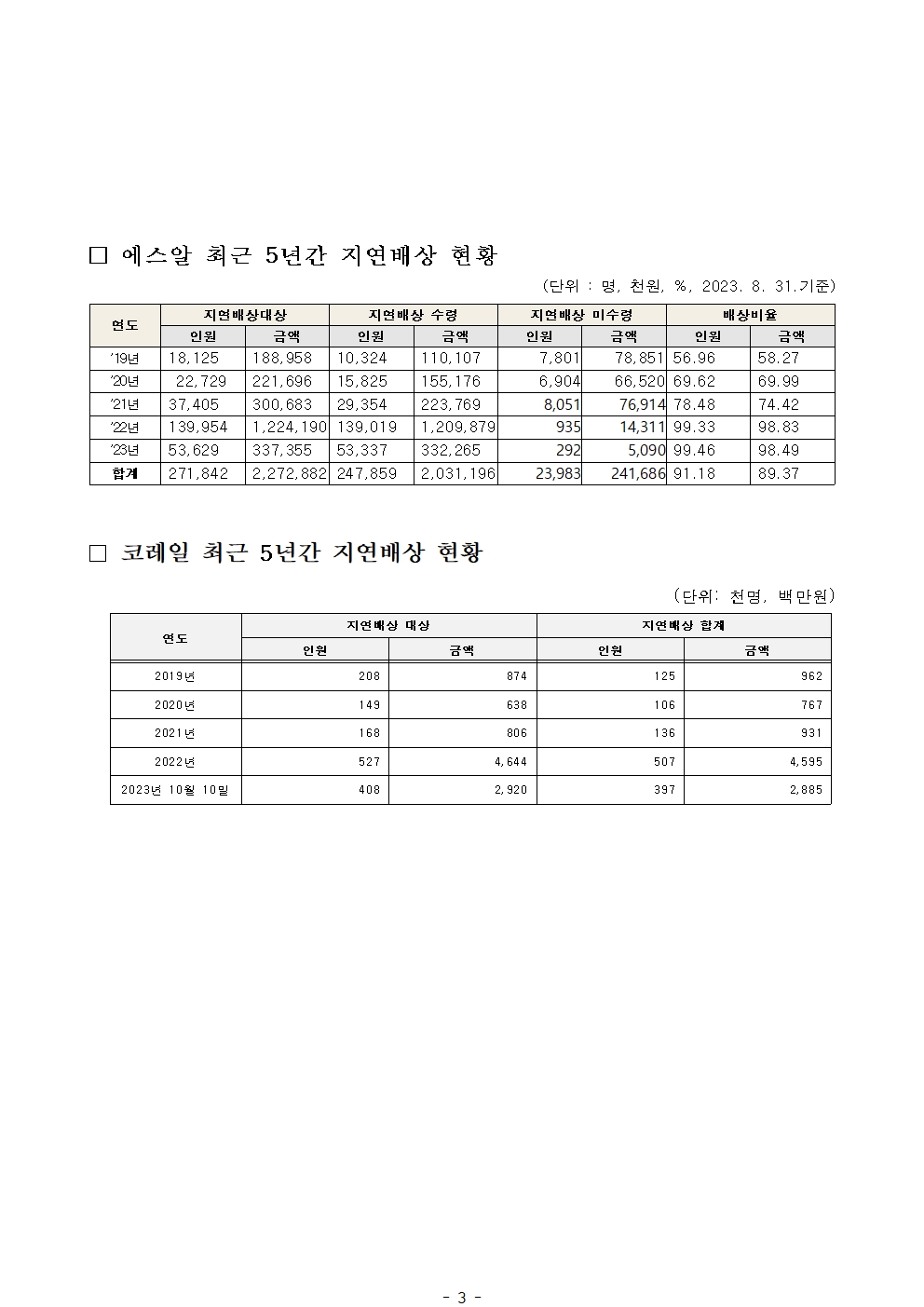 □ 에스알 최근 5년간 지연배상 현황

(단위 : 명, 천원, %, 2023. 8. 31.기준)

| 연도 | 지연배상대상 | | 지연배상 수령 | | 지연배상 미수령 | | 배상비율 | |
|---|---|---|---|---|---|---|---|---|
| | 인원 | 금액 | 인원 | 금액 | 인원 | 금액 | 인원 | 금액 |
| '19년 | 18,125 | 188,958 | 10,324 | 110,107 | 7,801 | 78,851 | 56.96 | 58.27 |
| '20년 | 22,729 | 221,696 | 15,825 | 155,176 | 6,904 | 66,520 | 69.62 | 69.99 |
| '21년 | 37,405 | 300,683 | 29,354 | 223,769 | 8,051 | 76,914 | 78.48 | 74.42 |
| '22년 | 139,954 | 1,224,190 | 139,019 | 1,209,879 | 935 | 14,311 | 99.33 | 98.83 |
| '23년 | 53,629 | 337,355 | 53,337 | 332,265 | 292 | 5,090 | 99.46 | 98.49 |
| 합계 | 271,842 | 2,272,882 | 247,859 | 2,031,196 | 23,983 | 241,686 | 91.18 | 89.37 |

□ 코레일 최근 5년간 지연배상 현황

(단위: 천명, 백만원)

| 연도 | 지연배상 대상 | | 지연배상 합계 | |
|---|---|---|---|---|
| | 인원 | 금액 | 인원 | 금액 |
| 2019년 | 208 | 874 | 125 | 962 |
| 2020년 | 149 | 638 | 106 | 767 |
| 2021년 | 168 | 806 | 136 | 931 |
| 2022년 | 527 | 4,644 | 507 | 4,595 |
| 2023년 10월 10일 | 408 | 2,920 | 397 | 2,885 |

- 3 -